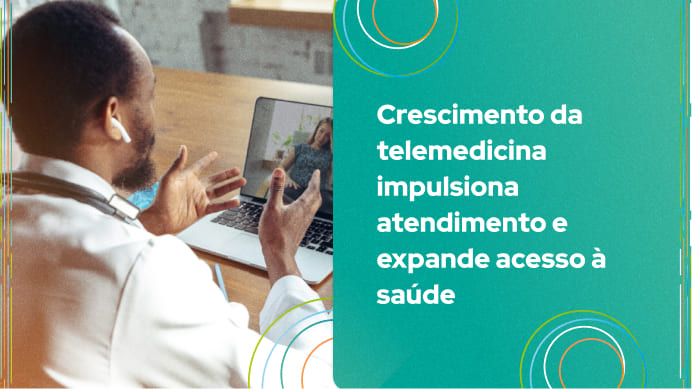 Crescimento da telemedicina impulsiona atendimento e expande acesso à saúde